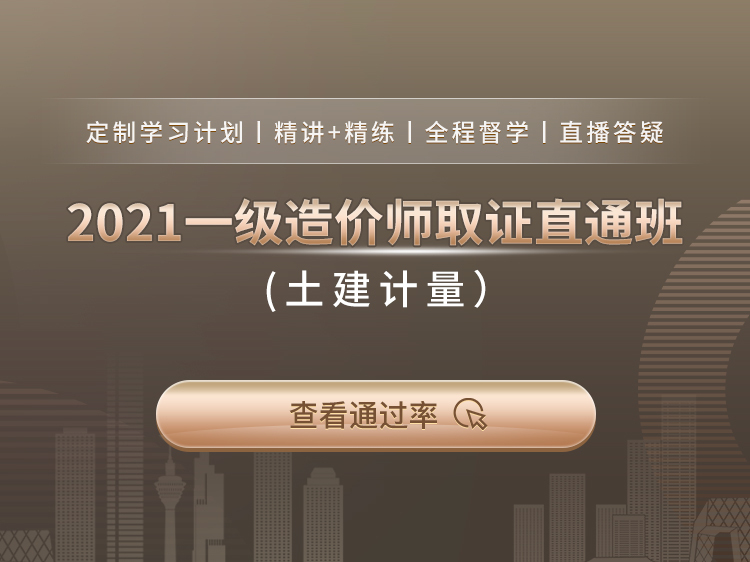 定制学习计划 | 精讲+精练 | 全程督学 | 直播答疑

2021一级造价师取证直通班
(土建计量)

查看通过率